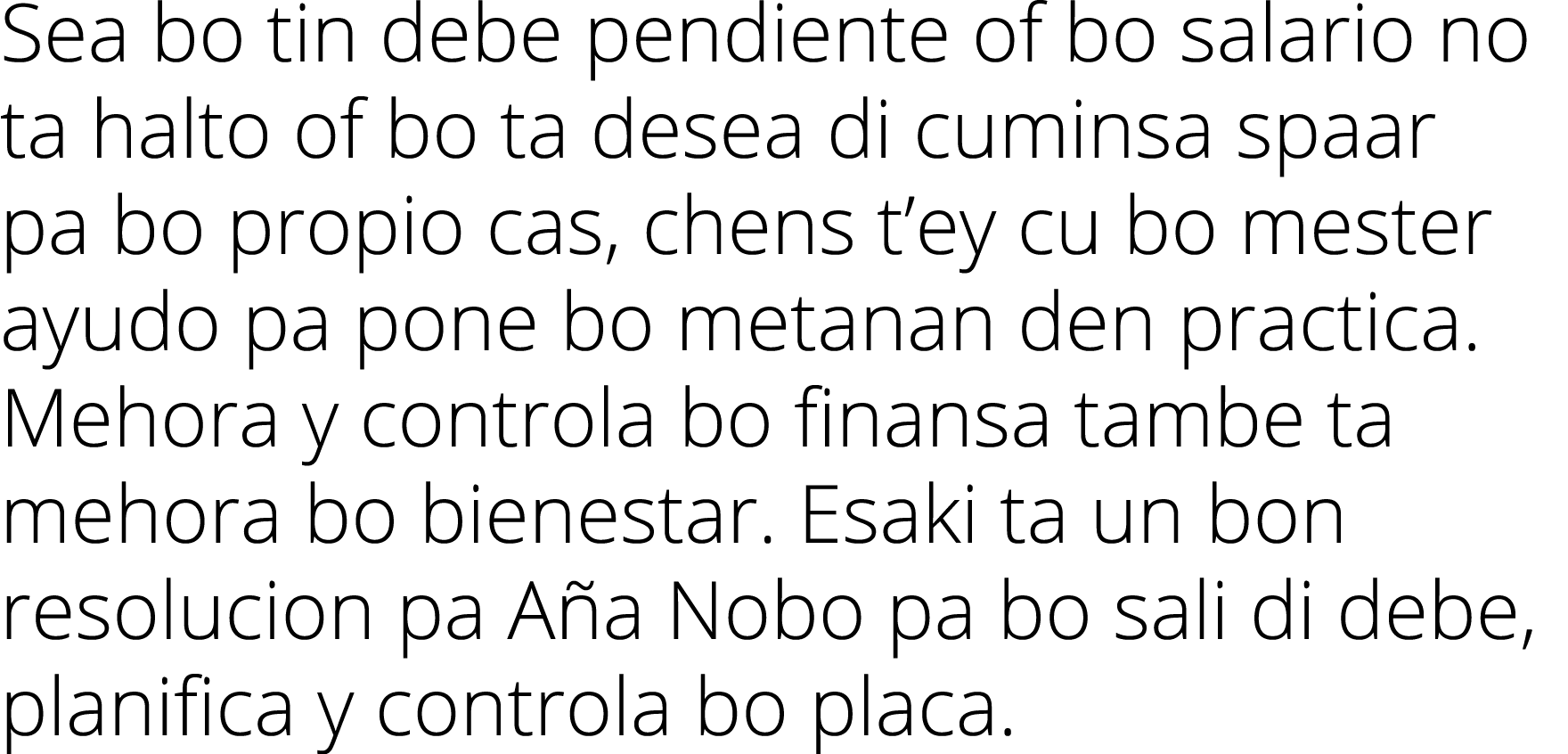 Sea bo tin debe pendiente of bo salario no ta halto of bo ta desea di cuminsa spaar pa bo propio cas, chens t’ey cu bo mester ayudo pa pone bo metanan den practica. Mehora y controla bo finansa tambe ta mehora bo bienestar. Esaki ta un bon resolucion pa Aña Nobo pa bo sali di debe, planifica y controla bo placa.